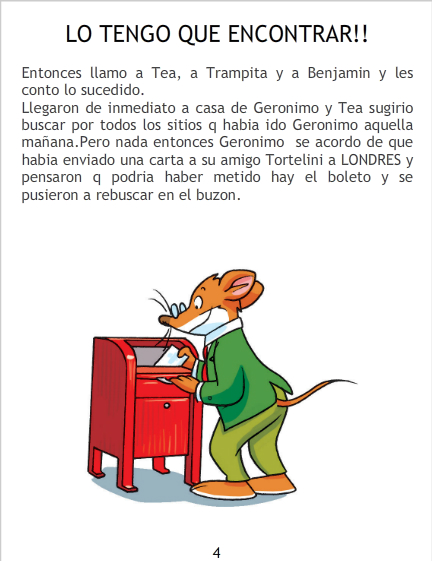 LO TENGO QUE ENCONTRAR!!

Entonces llamo a Tea, a Trampita y a Benjamin y les conto lo sucedido.

Llegaron de inmediato a casa de Geronimo y Tea sugirio buscar por todos los sitios q habia ido Geronimo aquella mañana.Pero nada entonces Geronimo se acordo de que habia enviado una carta a su amigo Tortelini a LONDRES y pensaron q podria haber metido hay el boleto y se pusieron a rebuscar en el buzon.

4